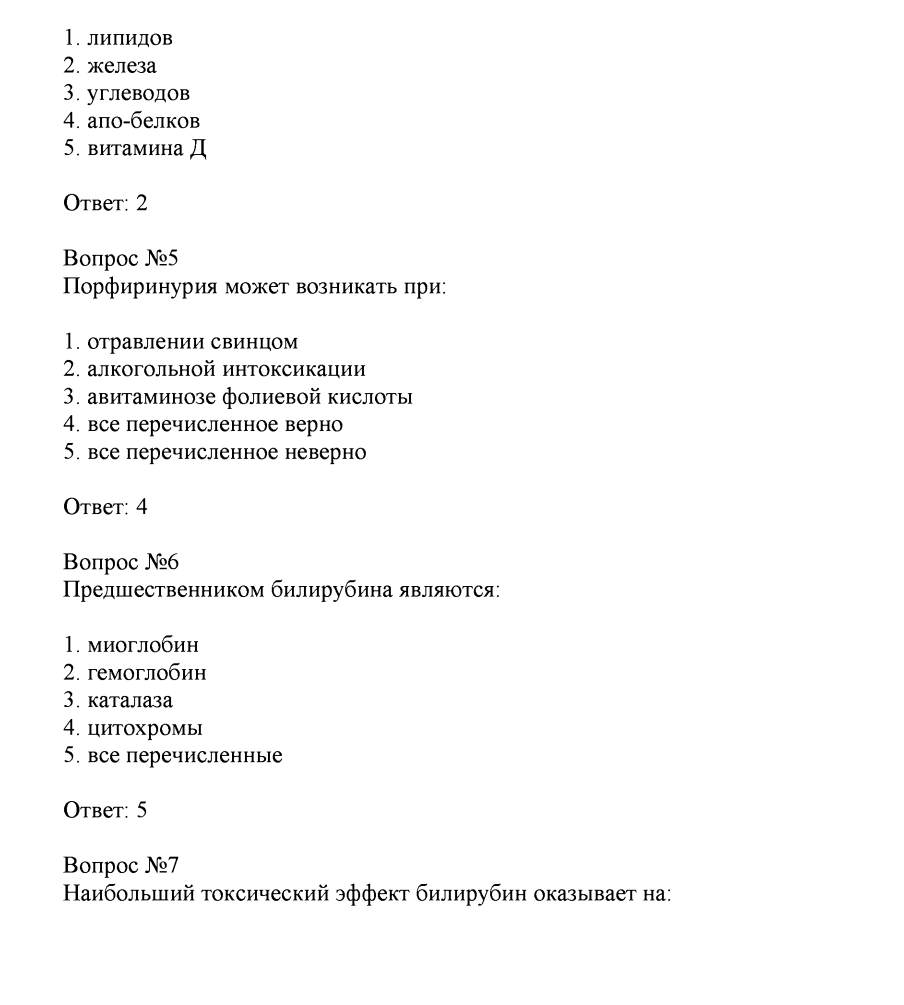 1. липидов
2. железа
3. углеводов
4. апо-белков
5. витамина Д

Ответ: 2

Вопрос №5
Порфиринурия может возникать при:

1. отравлении свинцом
2. алкогольной интоксикации
3. авитаминозе фолиевой кислоты
4. все перечисленное верно
5. все перечисленное неверно

Ответ: 4

Вопрос №6
Предшественником билирубина являются:

1. миоглобин
2. гемоглобин
3. каталаза
4. цитохромы
5. все перечисленные

Ответ: 5

Вопрос №7
Наибольший токсический эффект билирубин оказывает на: